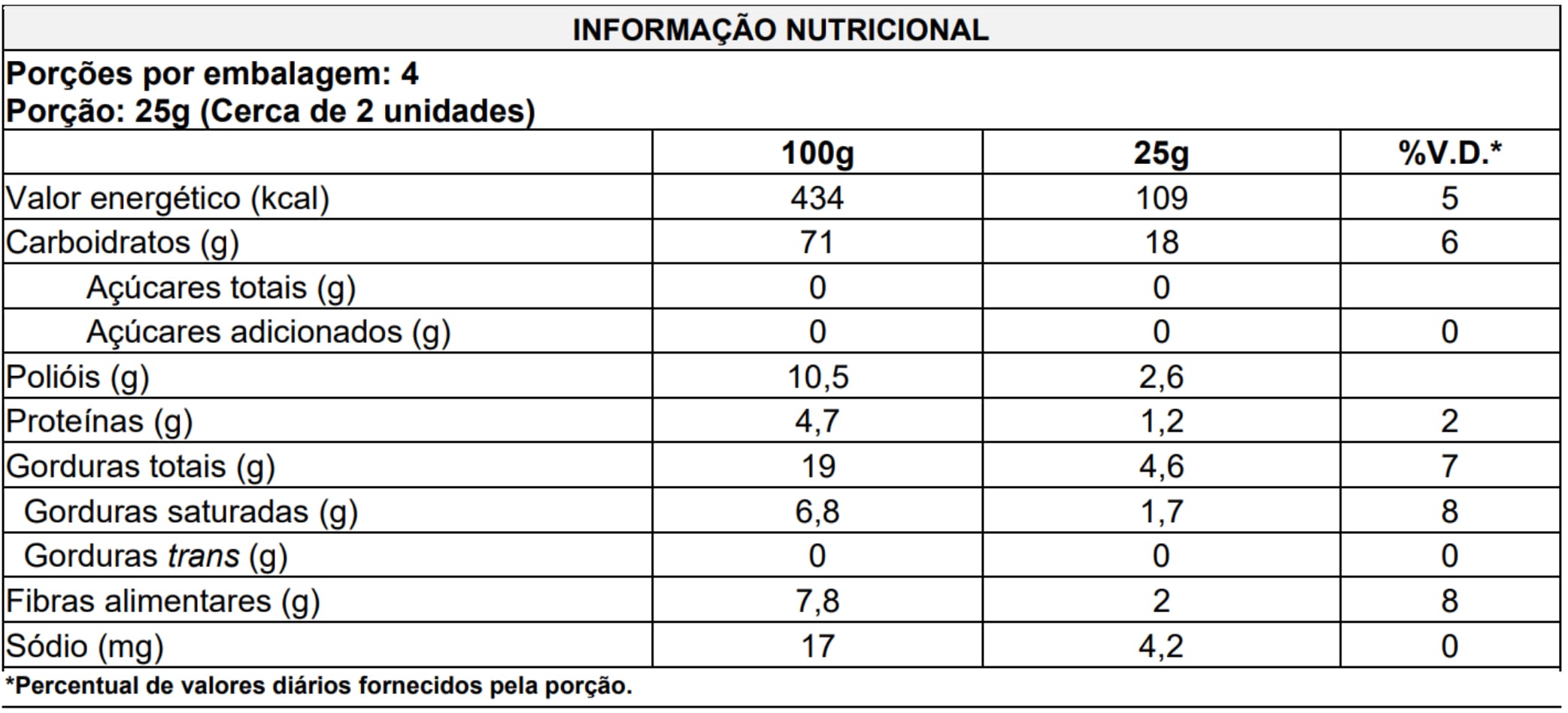 INFORMAÇÃO NUTRICIONAL

Porções por embalagem: 4
Porção: 25g (Cerca de 2 unidades)

| | 100g | 25g | %V.D.* |
|---|---|---|---|
| Valor energético (kcal) | 434 | 109 | 5 |
| Carboidratos (g) | 71 | 18 | 6 |
| Açúcares totais (g) | 0 | 0 | |
| Açúcares adicionados (g) | 0 | 0 | 0 |
| Polióis (g) | 10,5 | 2,6 | |
| Proteínas (g) | 4,7 | 1,2 | 2 |
| Gorduras totais (g) | 19 | 4,6 | 7 |
| Gorduras saturadas (g) | 6,8 | 1,7 | 8 |
| Gorduras trans (g) | 0 | 0 | 0 |
| Fibras alimentares (g) | 7,8 | 2 | 8 |
| Sódio (mg) | 17 | 4,2 | 0 |

*Percentual de valores diários fornecidos pela porção.